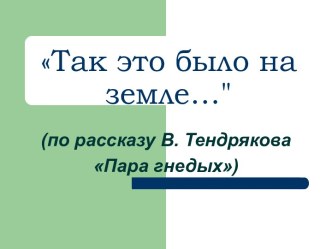 «Так это было на земле…"

(по рассказу В. Тендрякова «Пара гнедых»)